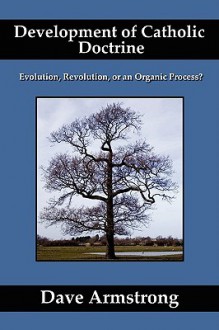 Development of Catholic Doctrine

Evolution, Revolution, or an Organic Process?

Dave Armstrong